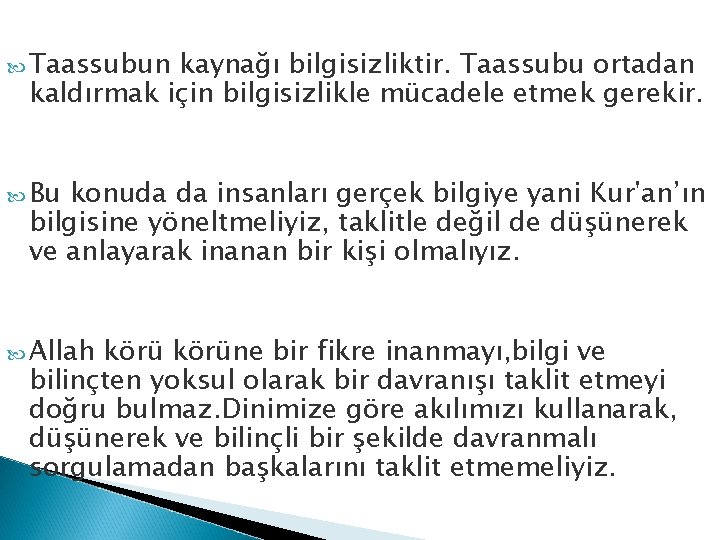 Taassubun kaynağı bilgisizliktir. Taassubu ortadan kaldırmak için bilgisizlikle mücadele etmek gerekir.

Bu konuda da insanları gerçek bilgiye yani Kur'an'ın bilgisine yöneltmeliyiz, taklitle değil de düşünerek ve anlayarak inanan bir kişi olmalıyız.

Allah körü körüne bir fikre inanmayı,bilgi ve bilinçten yoksul olarak bir davranışı taklit etmeyi doğru bulmaz.Dinimize göre akılımızı kullanarak, düşünerek ve bilinçli bir şekilde davranmalı sorgulamadan başkalarını taklit etmemeliyiz.